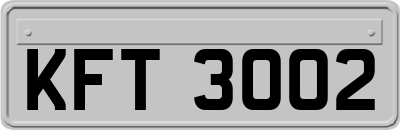 KFT 3002